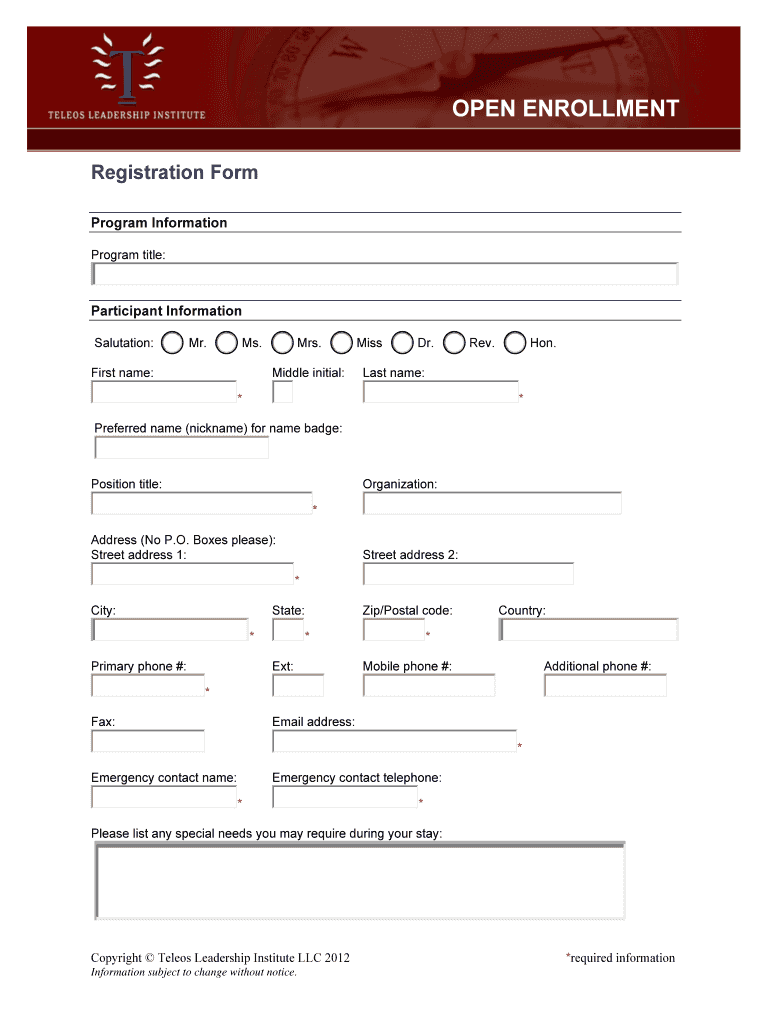 TELEOS LEADERSHIP INSTITUTE

OPEN ENROLLMENT

Registration Form

Program Information

Program title:

Participant Information

Salutation: Mr. Ms. Mrs. Miss Dr. Rev. Hon.

First name: * Middle initial: Last name: *

Preferred name (nickname) for name badge:

Position title: * Organization:

Address (No P.O. Boxes please):
Street address 1: * Street address 2:

City: * State: * Zip/Postal code: * Country:

Primary phone #: * Ext: Mobile phone #: Additional phone #:

Fax: Email address: *

Emergency contact name: * Emergency contact telephone: *

Please list any special needs you may require during your stay:

Copyright © Teleos Leadership Institute LLC 2012
Information subject to change without notice.

*required information